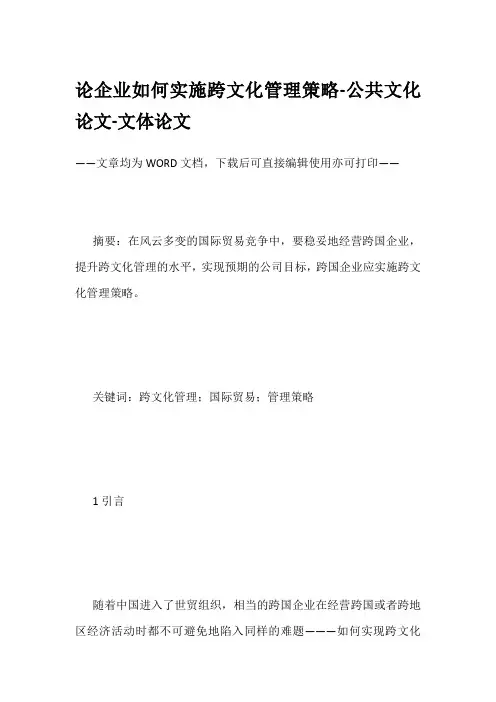 论企业如何实施跨文化管理策略-公共文化论文-文体论文

——文章均为WORD文档，下载后可直接编辑使用亦可打印——

摘要：在风云多变的国际贸易竞争中，要稳妥地经营跨国企业，提升跨文化管理的水平，实现预期的公司目标，跨国企业应实施跨文化管理策略。

关键词：跨文化管理；国际贸易；管理策略

1 引言

随着中国进入了世贸组织，相当的跨国企业在经营跨国或者跨地区经济活动时都不可避免地陷入同样的难题———如何实现跨文化